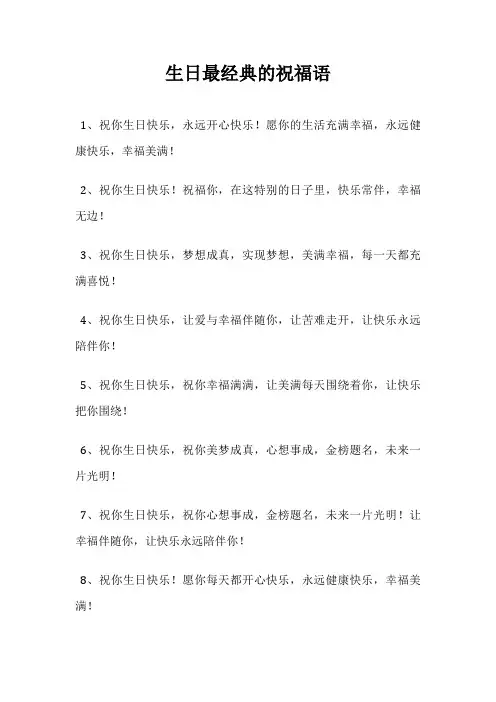 生日最经典的祝福语

1、祝你生日快乐，永远开心快乐！愿你的生活充满幸福，永远健康快乐，幸福美满！

2、祝你生日快乐！祝福你，在这特别的日子里，快乐常伴，幸福无边！

3、祝你生日快乐，梦想成真，实现梦想，美满幸福，每一天都充满喜悦！

4、祝你生日快乐，让爱与幸福伴随你，让苦难走开，让快乐永远陪伴你！

5、祝你生日快乐，祝你幸福满满，让美满每天围绕着你，让快乐把你围绕！

6、祝你生日快乐，祝你美梦成真，心想事成，金榜题名，未来一片光明！

7、祝你生日快乐，祝你心想事成，金榜题名，未来一片光明！让幸福伴随你，让快乐永远陪伴你！

8、祝你生日快乐！愿你每天都开心快乐，永远健康快乐，幸福美满！